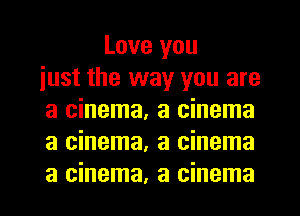 Love you
just the way you are
a cinema, a cinema
a cinema, a cinema
a cinema, a cinema